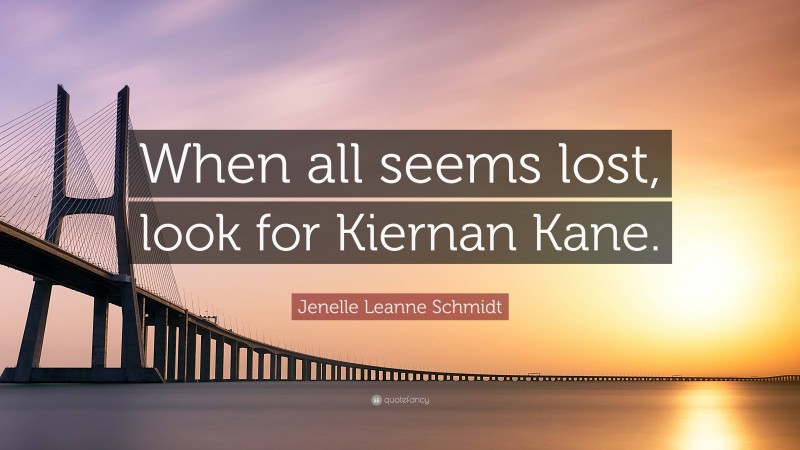 When all seems lost, look for Kiernan Kane.

Jenelle Leanne Schmidt

quotefancy